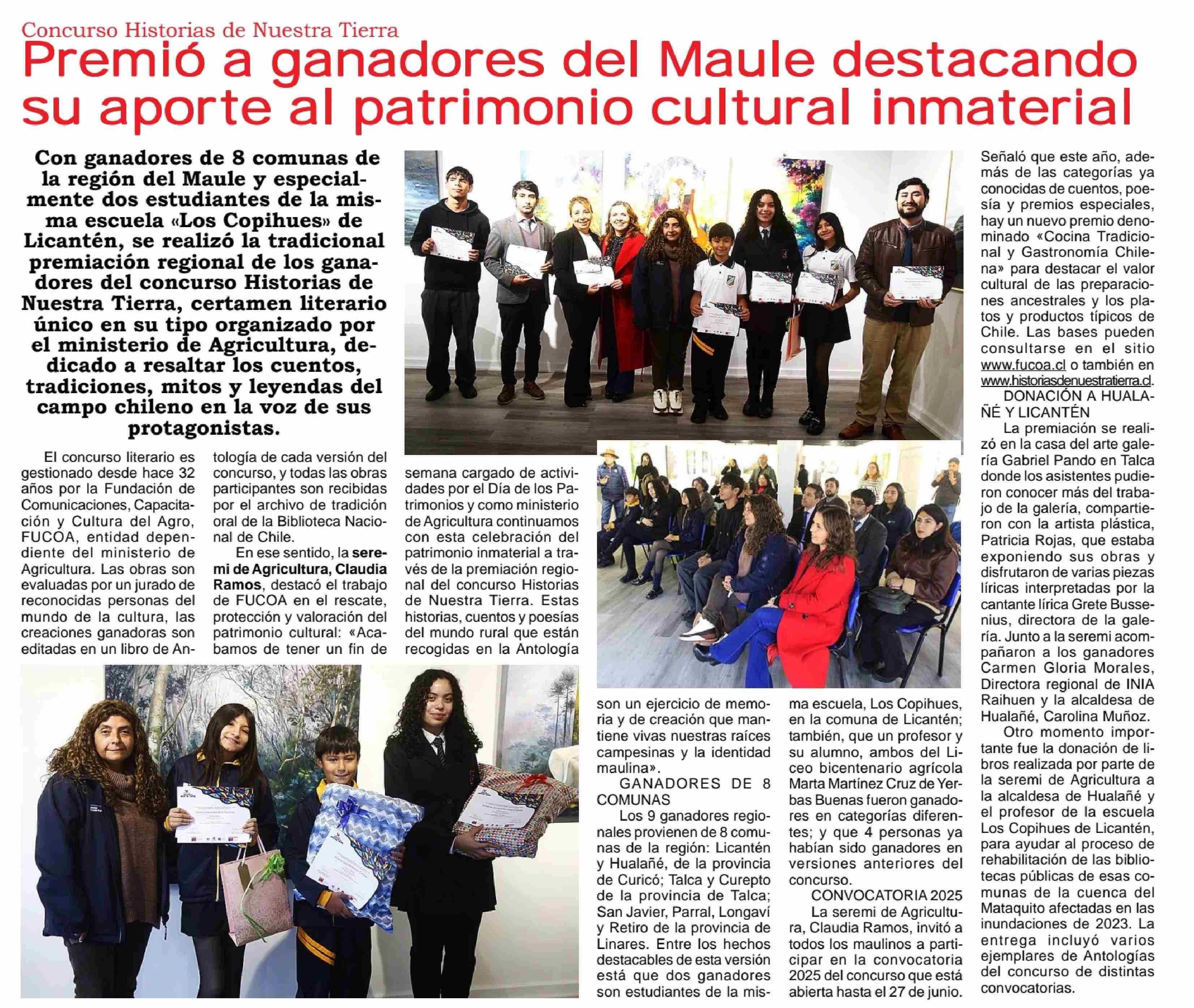 Concurso Historias de Nuestra Tierra

Premió a ganadores del Maule destacando su aporte al patrimonio cultural inmaterial

Con ganadores de 8 comunas de la región del Maule y especialmente dos estudiantes de la misma escuela «Los Copihues» de Licantén, se realizó la tradicional premiación regional de los ganadores del concurso Historias de Nuestra Tierra, certamen literario único en su tipo organizado por el ministerio de Agricultura, dedicado a resaltar los cuentos, tradiciones, mitos y leyendas del campo chileno en la voz de sus protagonistas.

El concurso literario es gestionado desde hace 32 años por la Fundación de Comunicaciones, Capacitación y Cultura del Agro, FUCOA, entidad dependiente del ministerio de Agricultura. Las obras son evaluadas por un jurado de reconocidas personas del mundo de la cultura, las creaciones ganadoras son editadas en un libro de Antología de cada versión del concurso, y todas las obras participantes son recibidas por el archivo de tradición oral de la Biblioteca Nacional de Chile.

En ese sentido, la seremi de Agricultura, Claudia Ramos, destacó el trabajo de FUCOA en el rescate, protección y valoración del patrimonio cultural: «Acabamos de tener un fin de semana cargado de actividades por el Día de los Patrimonios y como ministerio de Agricultura continuamos con esta celebración del patrimonio inmaterial a través de la premiación regional del concurso Historias de Nuestra Tierra. Estas historias, cuentos y poesías del mundo rural que están recogidas en la Antología son un ejercicio de memoria y de creación que mantiene vivas nuestras raíces campesinas y la identidad maulina».

GANADORES DE 8 COMUNAS
Los 9 ganadores regionales provienen de 8 comunas de la región: Licantén y Hualañé, de la provincia de Curicó; Talca y Curepto de la provincia de Talca; San Javier, Parral, Longaví y Retiro de la provincia de Linares. Entre los hechos destacables de esta versión está que dos ganadores son estudiantes de la misma escuela, Los Copihues, en la comuna de Licantén; también, que un profesor y su alumno, ambos del Liceo bicentenario agrícola Marta Martínez Cruz de Yerbas Buenas fueron ganadores en categorías diferentes; y que 4 personas ya habían sido ganadores en versiones anteriores del concurso.

CONVOCATORIA 2025
La seremi de Agricultura, Claudia Ramos, invitó a todos los maulinos a participar en la convocatoria 2025 del concurso que está abierta hasta el 27 de junio. Señaló que este año, además de las categorías ya conocidas de cuentos, poesía y premios especiales, hay un nuevo premio denominado «Cocina Tradicional y Gastronomía Chilena» para destacar el valor cultural de las preparaciones ancestrales y los platos y productos típicos de Chile. Las bases pueden consultarse en el sitio www.fucoa.cl o también en www.historiasdenuestratierra.cl.

DONACIÓN A HUALAÑÉ Y LICANTÉN
La premiación se realizó en la casa del arte galería Gabriel Pando en Talca donde los asistentes pudieron conocer más del trabajo de la galería, compartieron con la artista plástica, Patricia Rojas, que estaba exponiendo sus obras y disfrutaron de varias piezas líricas interpretadas por la cantante lírica Grete Bussenius, directora de la galería. Junto a la seremi acompañaron a los ganadores Carmen Gloria Morales, Directora regional de INIA Raihuen y la alcaldesa de Hualañé, Carolina Muñoz.

Otro momento importante fue la donación de libros realizada por parte de la seremi de Agricultura a la alcaldesa de Hualañé y el profesor de la escuela Los Copihues de Licantén, para ayudar al proceso de rehabilitación de las bibliotecas públicas de esas comunas de la cuenca del Mataquito afectadas en las inundaciones de 2023. La entrega incluyó varios ejemplares de Antologías del concurso de distintas convocatorias.